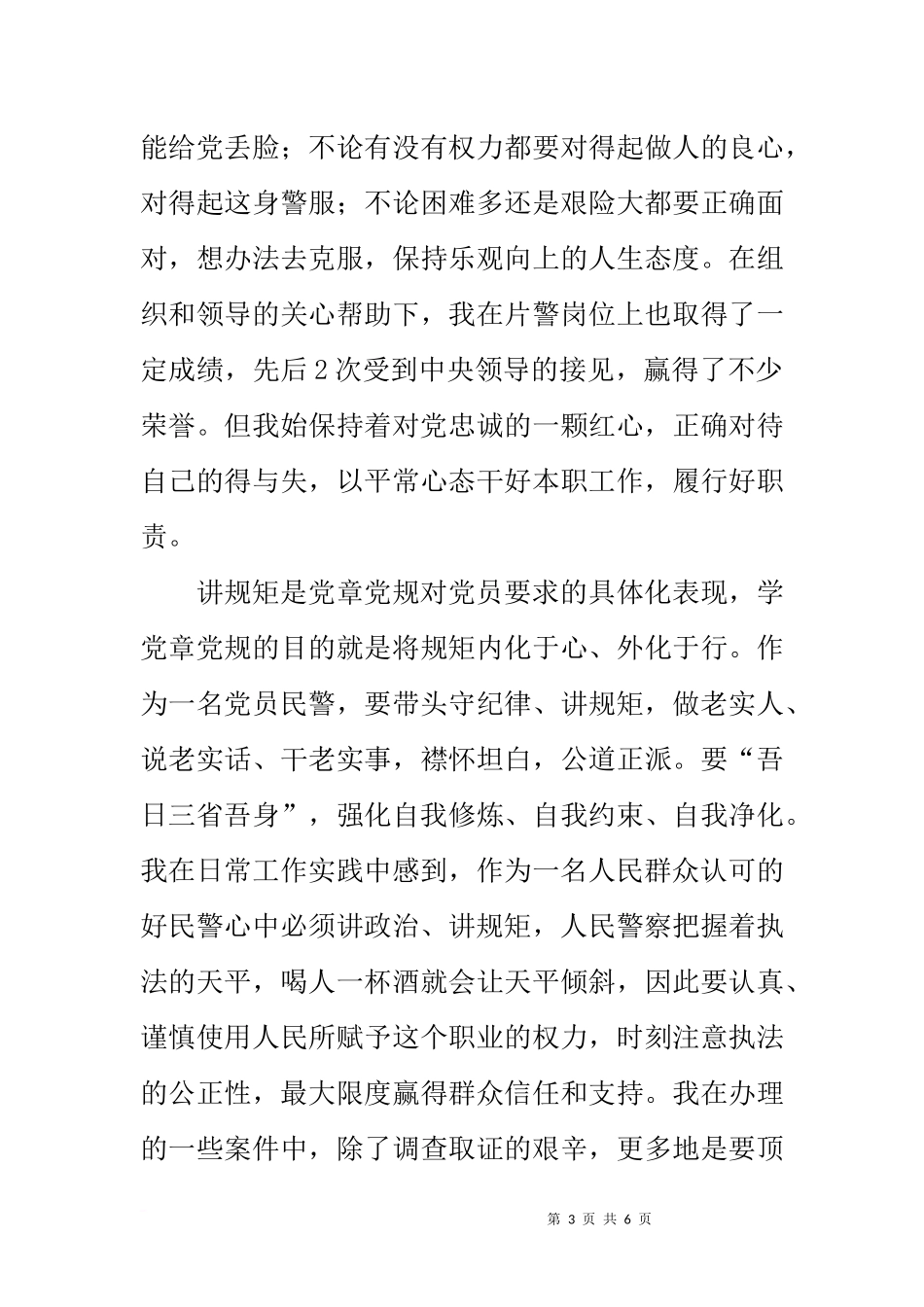 能给党丢脸；不论有没有权力都要对得起做人的良心，对得起这身警服；不论困难多还是艰险大都要正确面对，想办法去克服，保持乐观向上的人生态度。在组织和领导的关心帮助下，我在片警岗位上也取得了一定成绩，先后2次受到中央领导的接见，赢得了不少荣誉。但我始保持着对党忠诚的一颗红心，正确对待自己的得与失，以平常心态干好本职工作，履行好职责。

讲规矩是党章党规对党员要求的具体化表现，学党章党规的目的就是将规矩内化于心、外化于行。作为一名党员民警，要带头守纪律、讲规矩，做老实人、说老实话、干老实事，襟怀坦白，公道正派。要“吾日三省吾身”，强化自我修炼、自我约束、自我净化。我在日常工作实践中感到，作为一名人民群众认可的好民警心中必须讲政治、讲规矩，人民警察把握着执法的天平，喝人一杯酒就会让天平倾斜，因此要认真、谨慎使用人民所赋予这个职业的权力，时刻注意执法的公正性，最大限度赢得群众信任和支持。我在办理的一些案件中，除了调查取证的艰辛，更多地是要顶

第 3 页 共 6 页